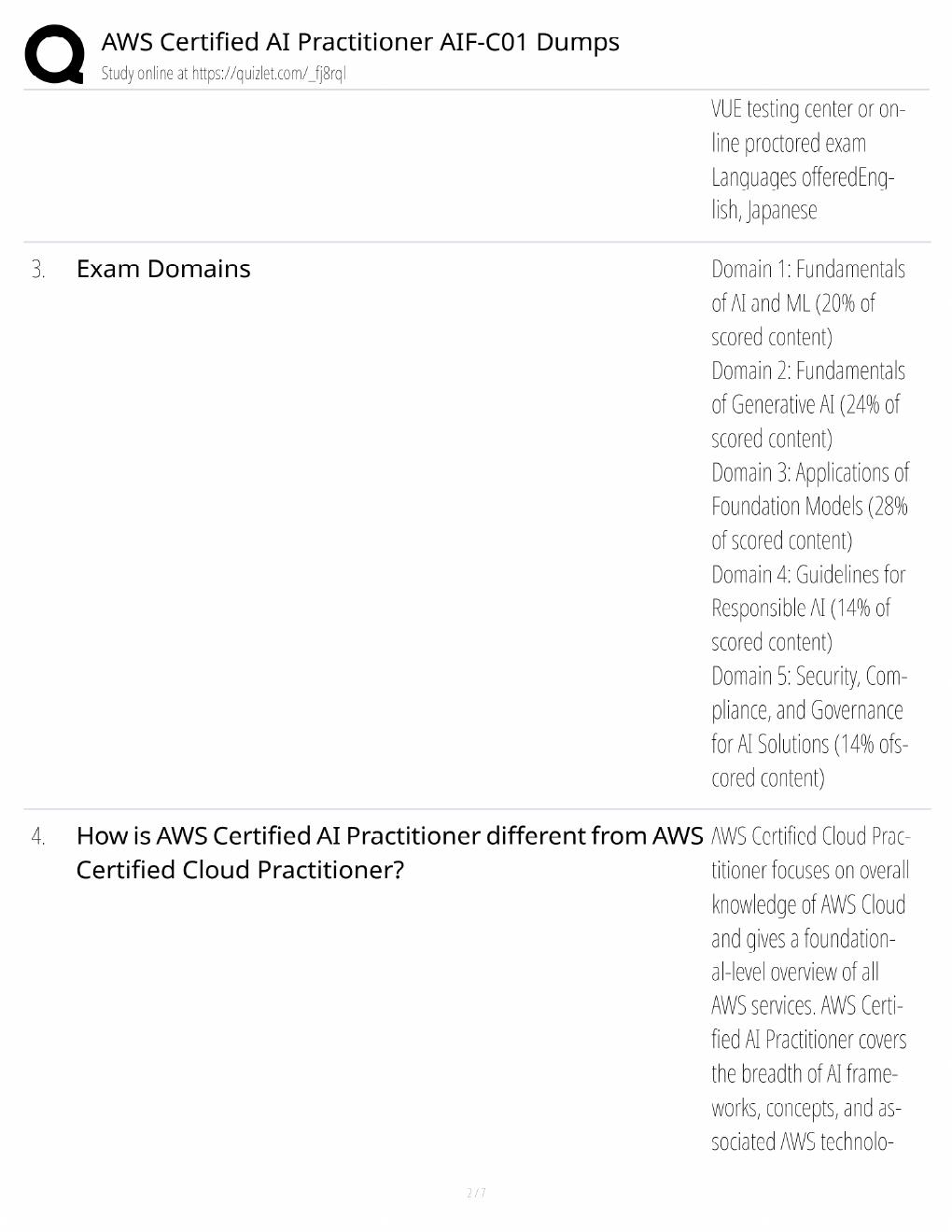 AWS Certified AI Practitioner AIF-C01 Dumps
Study online at https://quizlet.com/_fj8rql

VUE testing center or online proctored exam
Languages offeredEnglish, Japanese

3. Exam Domains

Domain 1: Fundamentals of AI and ML (20% of scored content)
Domain 2: Fundamentals of Generative AI (24% of scored content)
Domain 3: Applications of Foundation Models (28% of scored content)
Domain 4: Guidelines for Responsible AI (14% of scored content)
Domain 5: Security, Compliance, and Governance for AI Solutions (14% ofscored content)

4. How is AWS Certified AI Practitioner different from AWS Certified Cloud Practitioner?

AWS Certified Cloud Practitioner focuses on overall knowledge of AWS Cloud and gives a foundational-level overview of all AWS services. AWS Certified AI Practitioner covers the breadth of AI frameworks, concepts, and associated AWS technolo-

2 / 7